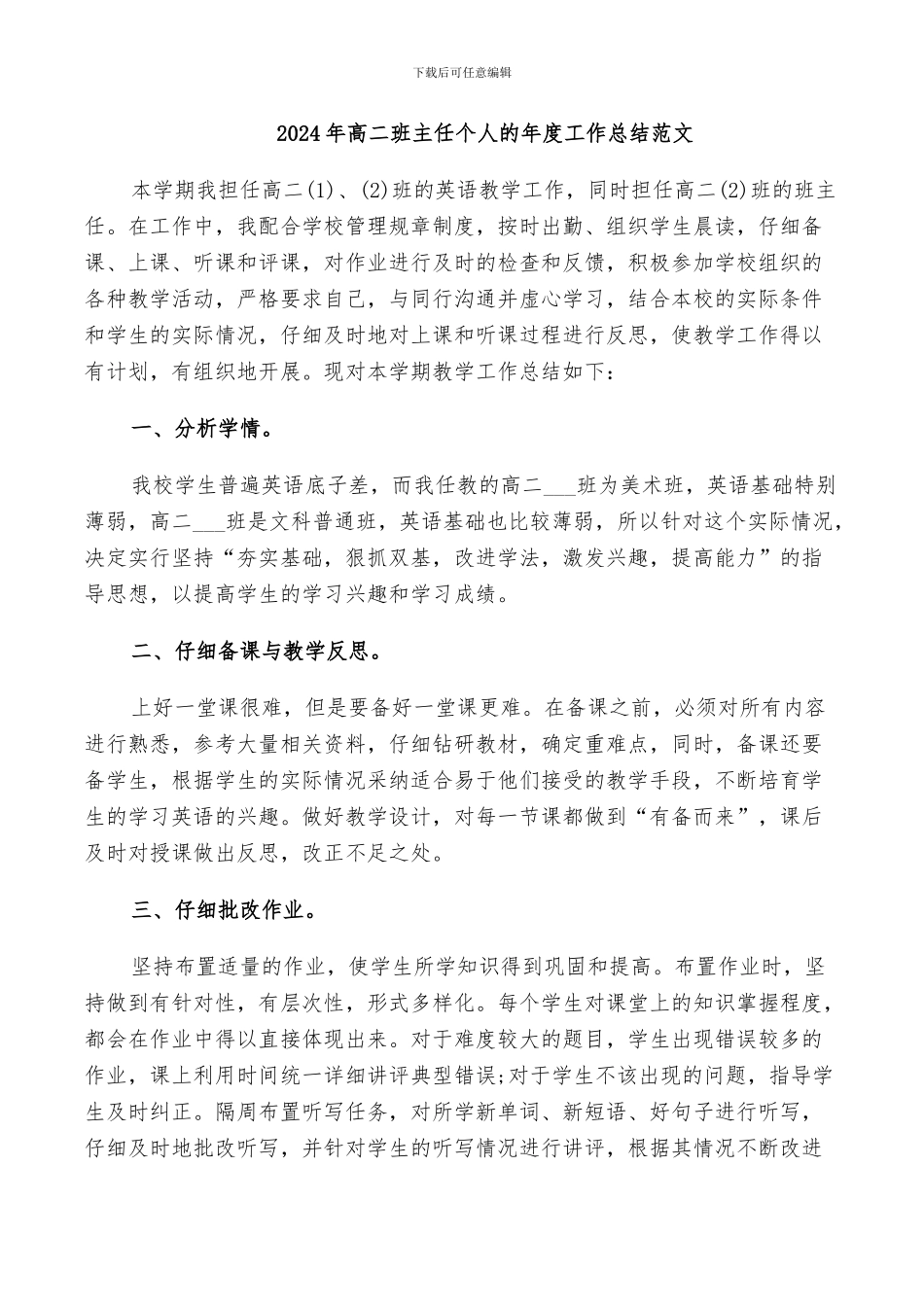 下载后可任意编辑

2024年高二班主任个人的年度工作总结范文

本学期我担任高二(1)、(2)班的英语教学工作，同时担任高二(2)班的班主任。在工作中，我配合学校管理规章制度，按时出勤、组织学生晨读，仔细备课、上课、听课和评课，对作业进行及时的检查和反馈，积极参加学校组织的各种教学活动，严格要求自己，与同行沟通并虚心学习，结合本校的实际条件和学生的实际情况，仔细及时地对上课和听课过程进行反思，使教学工作得以有计划，有组织地开展。现对本学期教学工作总结如下：

一、分析学情。

我校学生普遍英语底子差，而我任教的高二___班为美术班，英语基础特别薄弱，高二___班是文科普通班，英语基础也比较薄弱，所以针对这个实际情况，决定实行坚持“夯实基础，狠抓双基，改进学法，激发兴趣，提高能力”的指导思想，以提高学生的学习兴趣和学习成绩。

二、仔细备课与教学反思。

上好一堂课很难，但是要备好一堂课更难。在备课之前，必须对所有内容进行熟悉，参考大量相关资料，仔细钻研教材，确定重难点，同时，备课还要备学生，根据学生的实际情况采纳适合易于他们接受的教学手段，不断培育学生的学习英语的兴趣。做好教学设计，对每一节课都做到“有备而来”，课后及时对授课做出反思，改正不足之处。

三、仔细批改作业。

坚持布置适量的作业，使学生所学知识得到巩固和提高。布置作业时，坚持做到有针对性，有层次性，形式多样化。每个学生对课堂上的知识掌握程度，都会在作业中得以直接体现出来。对于难度较大的题目，学生出现错误较多的作业，课上利用时间统一详细讲评典型错误;对于学生不该出现的问题，指导学生及时纠正。隔周布置听写任务，对所学新单词、新短语、好句子进行听写，仔细及时地批改听写，并针对学生的听写情况进行讲评，根据其情况不断改进